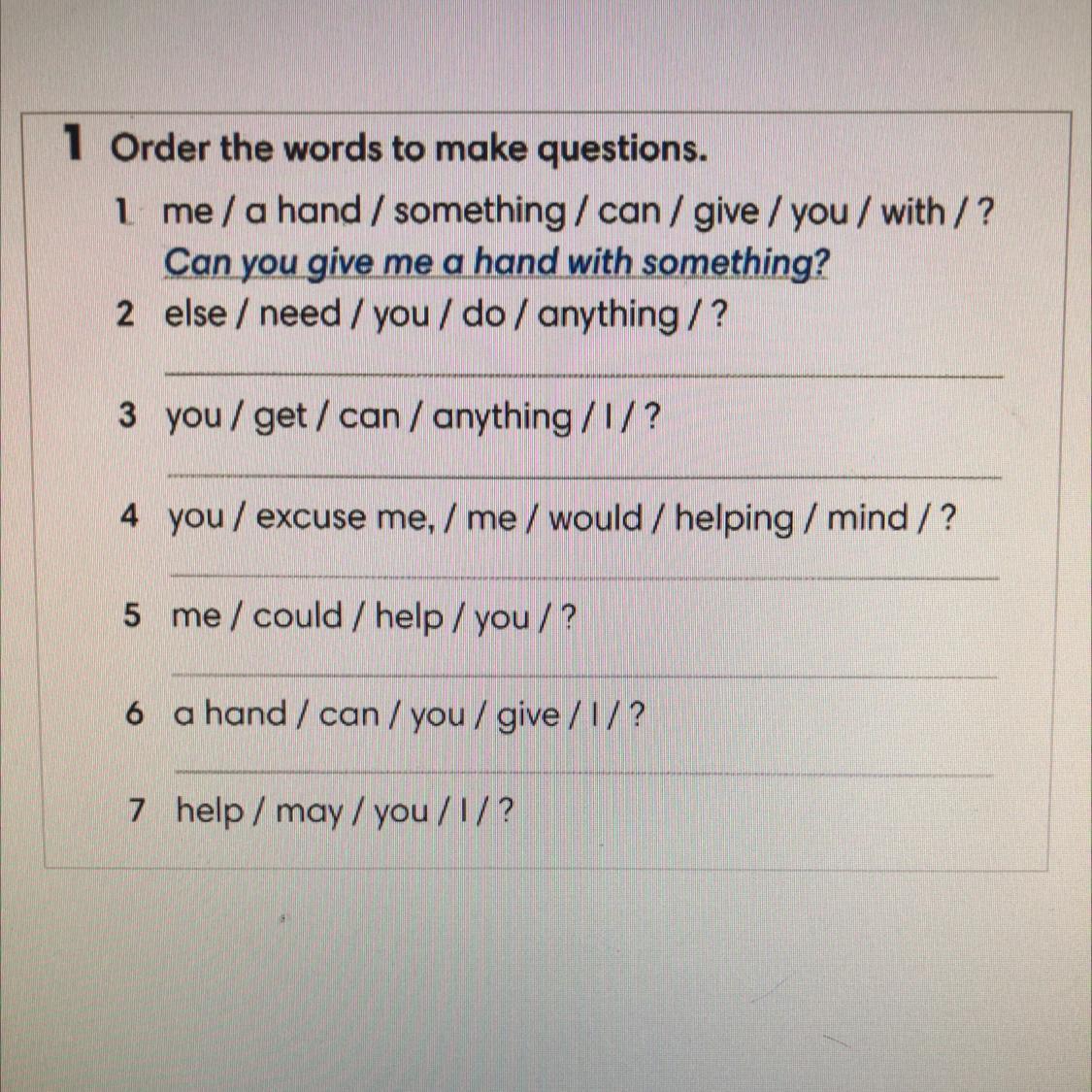 1 Order the words to make questions.

1 me / a hand / something / can / give / you / with / ?
Can you give me a hand with something?

2 else / need / you / do / anything / ?

3 you / get / can / anything / I / ?

4 you / excuse me, / me / would / helping / mind / ?

5 me / could / help / you / ?

6 a hand / can / you / give / I / ?

7 help / may / you / I / ?